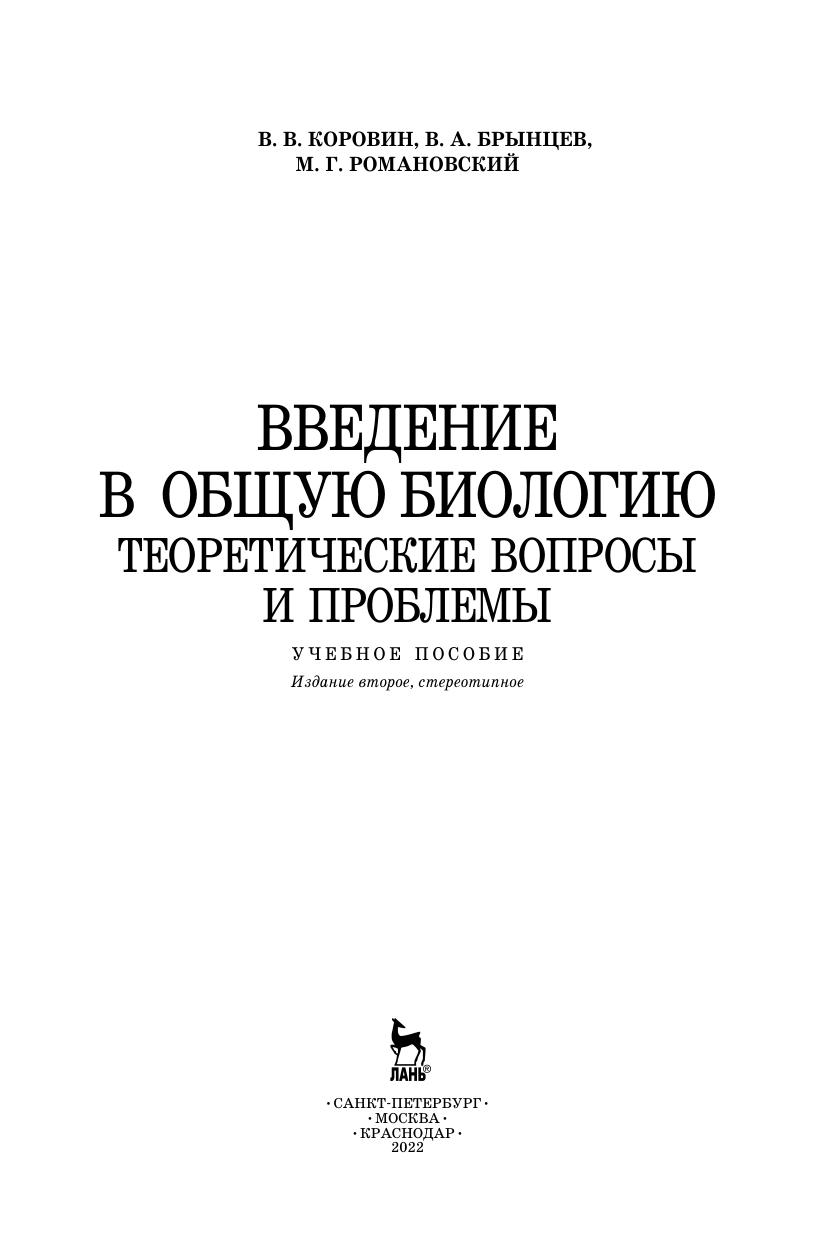 В. В. КОРОВИН, В. А. БРЫНЦЕВ,
М. Г. РОМАНОВСКИЙ

ВВЕДЕНИЕ
В ОБЩУЮ БИОЛОГИЮ
ТЕОРЕТИЧЕСКИЕ ВОПРОСЫ
И ПРОБЛЕМЫ

УЧЕБНОЕ ПОСОБИЕ

Издание второе, стереотипное

ЛАНЬ®

• САНКТ-ПЕТЕРБУРГ •
• МОСКВА •
• КРАСНОДАР •
2022